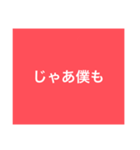 じゃあ僕も